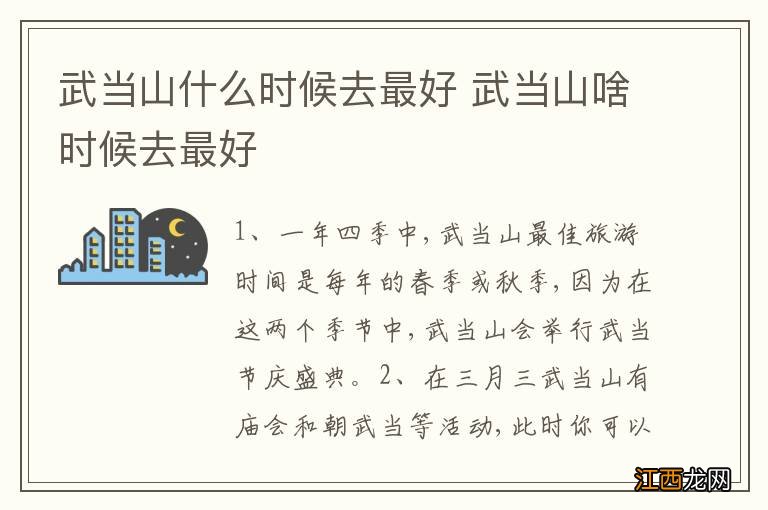 武当山什么时候去最好 武当山啥时候去最好

1、一年四季中，武当山最佳旅游时间是每年的春季或秋季，因为在这两个季节中，武当山会举行武当节庆盛典。2、在三月三武当山有庙会和朝武当等活动，此时你可以

江西龙网